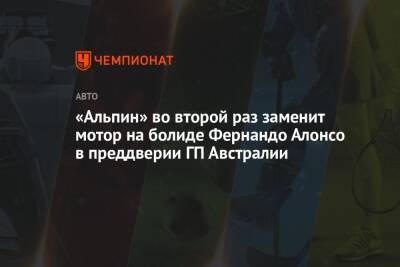 ЧЕМПИОНАТ

АВТО

«Альпин» во второй раз заменит мотор на болиде Фернандо Алонсо в преддверии ГП Австралии